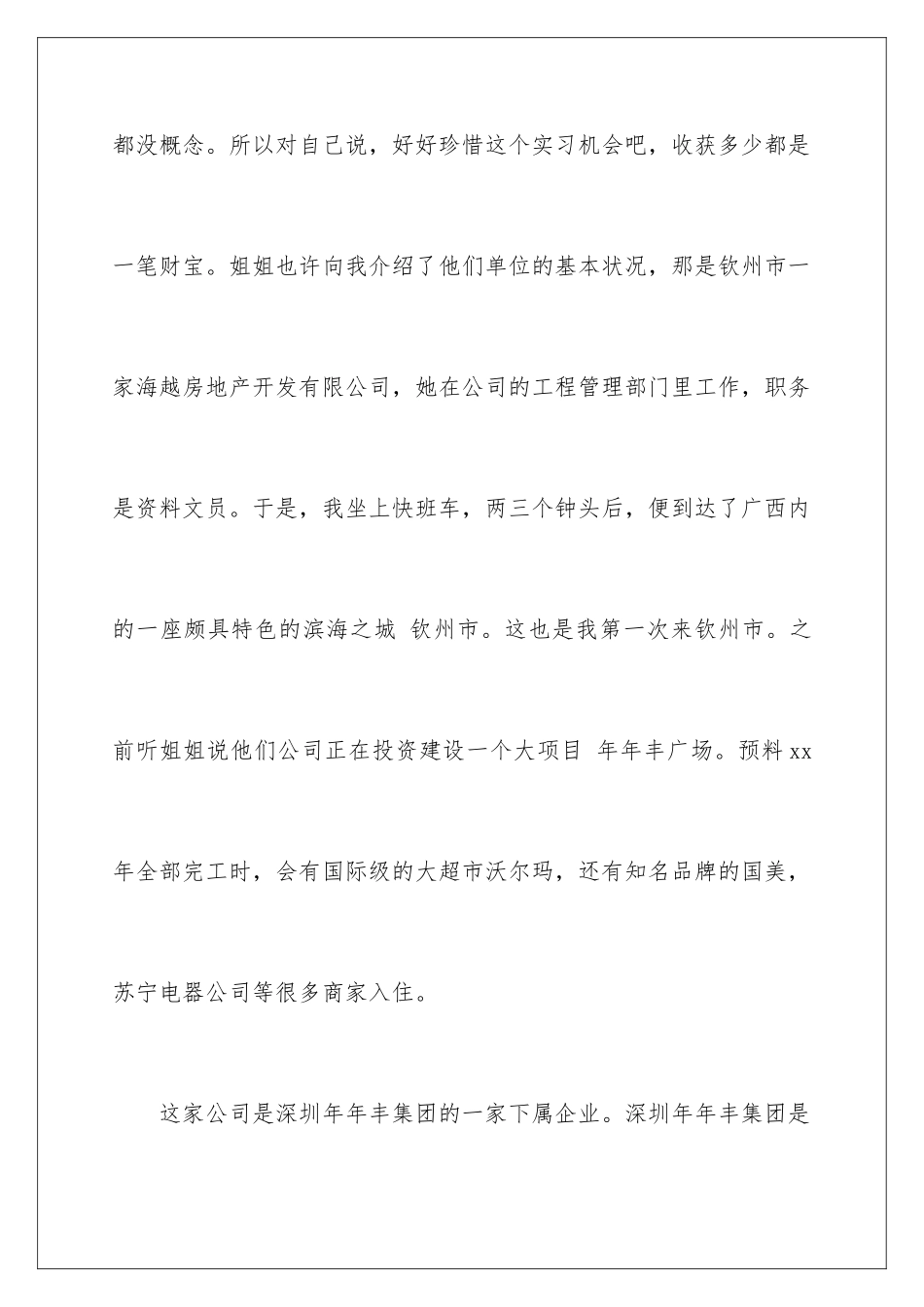 都没概念。所以对自己说，好好珍惜这个实习机会吧，收获多少都是一笔财宝。姐姐也许向我介绍了他们单位的基本状况，那是钦州市一家海越房地产开发有限公司，她在公司的工程管理部门里工作，职务是资料文员。于是，我坐上快班车，两三个钟头后，便到达了广西内的一座颇具特色的滨海之城 钦州市。这也是我第一次来钦州市。之前听姐姐说他们公司正在投资建设一个大项目 年年丰广场。预料xx年全部完工时，会有国际级的大超市沃尔玛，还有知名品牌的国美，苏宁电器公司等很多商家入住。

这家公司是深圳年年丰集团的一家下属企业。深圳年年丰集团是